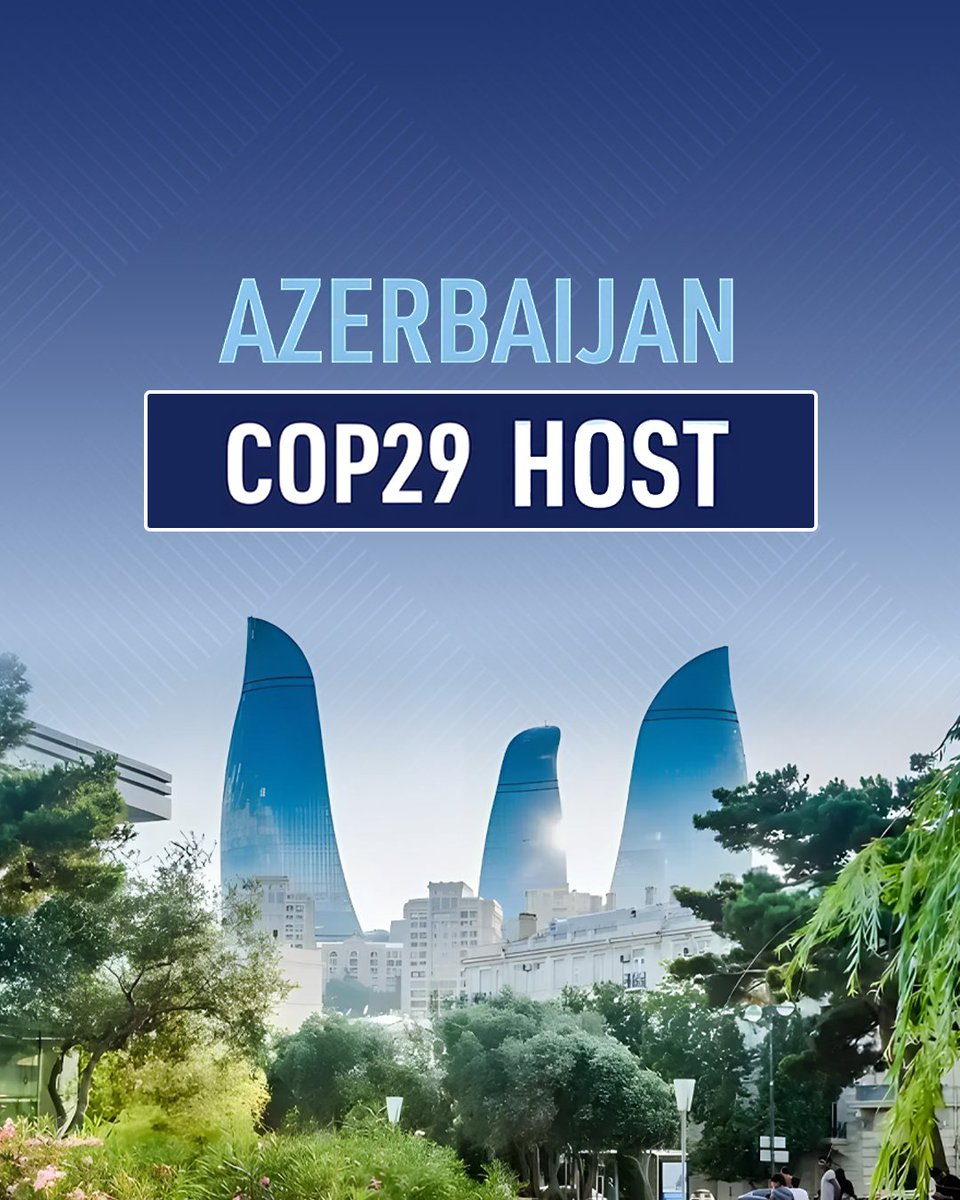 AZERBAIJAN
COP29 HOST